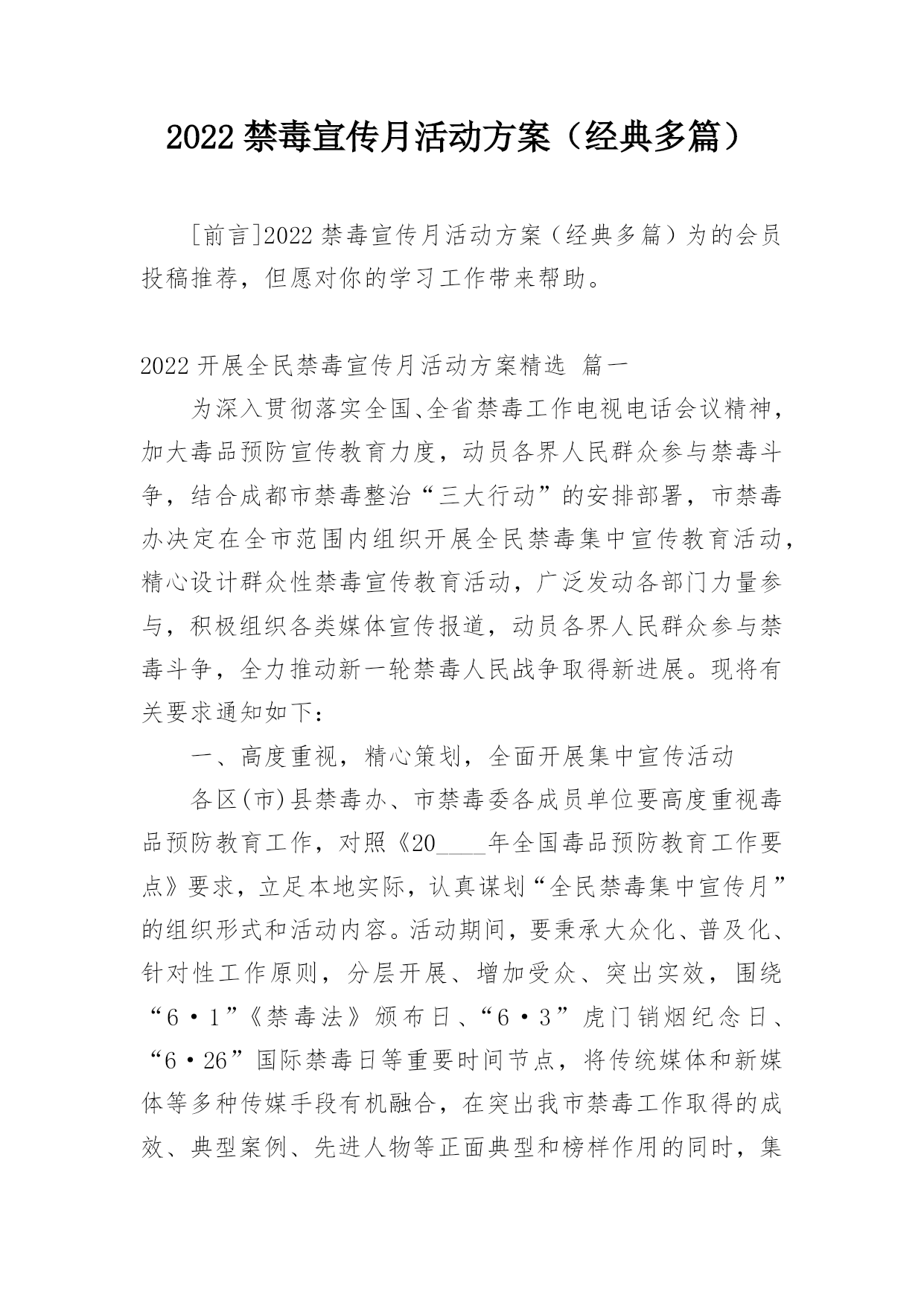 2022 禁毒宣传月活动方案（经典多篇）

［前言］2022 禁毒宣传月活动方案（经典多篇）为的会员投稿推荐，但愿对你的学习工作带来帮助。

2022 开展全民禁毒宣传月活动方案精选 篇一

为深入贯彻落实全国、全省禁毒工作电视电话会议精神，加大毒品预防宣传教育力度，动员各界人民群众参与禁毒斗争，结合成都市禁毒整治“三大行动”的安排部署，市禁毒办决定在全市范围内组织开展全民禁毒集中宣传教育活动，精心设计群众性禁毒宣传教育活动，广泛发动各部门力量参与，积极组织各类媒体宣传报道，动员各界人民群众参与禁毒斗争，全力推动新一轮禁毒人民战争取得新进展。现将有关要求通知如下：

一、高度重视，精心策划，全面开展集中宣传活动

各区(市)县禁毒办、市禁毒委各成员单位要高度重视毒品预防教育工作，对照《20____年全国毒品预防教育工作要点》要求，立足本地实际，认真谋划“全民禁毒集中宣传月”的组织形式和活动内容。活动期间，要秉承大众化、普及化、针对性工作原则，分层开展、增加受众、突出实效，围绕“6·1”《禁毒法》颁布日、“6·3”虎门销烟纪念日、“6·26”国际禁毒日等重要时间节点，将传统媒体和新媒体等多种传媒手段有机融合，在突出我市禁毒工作取得的成效、典型案例、先进人物等正面典型和榜样作用的同时，集